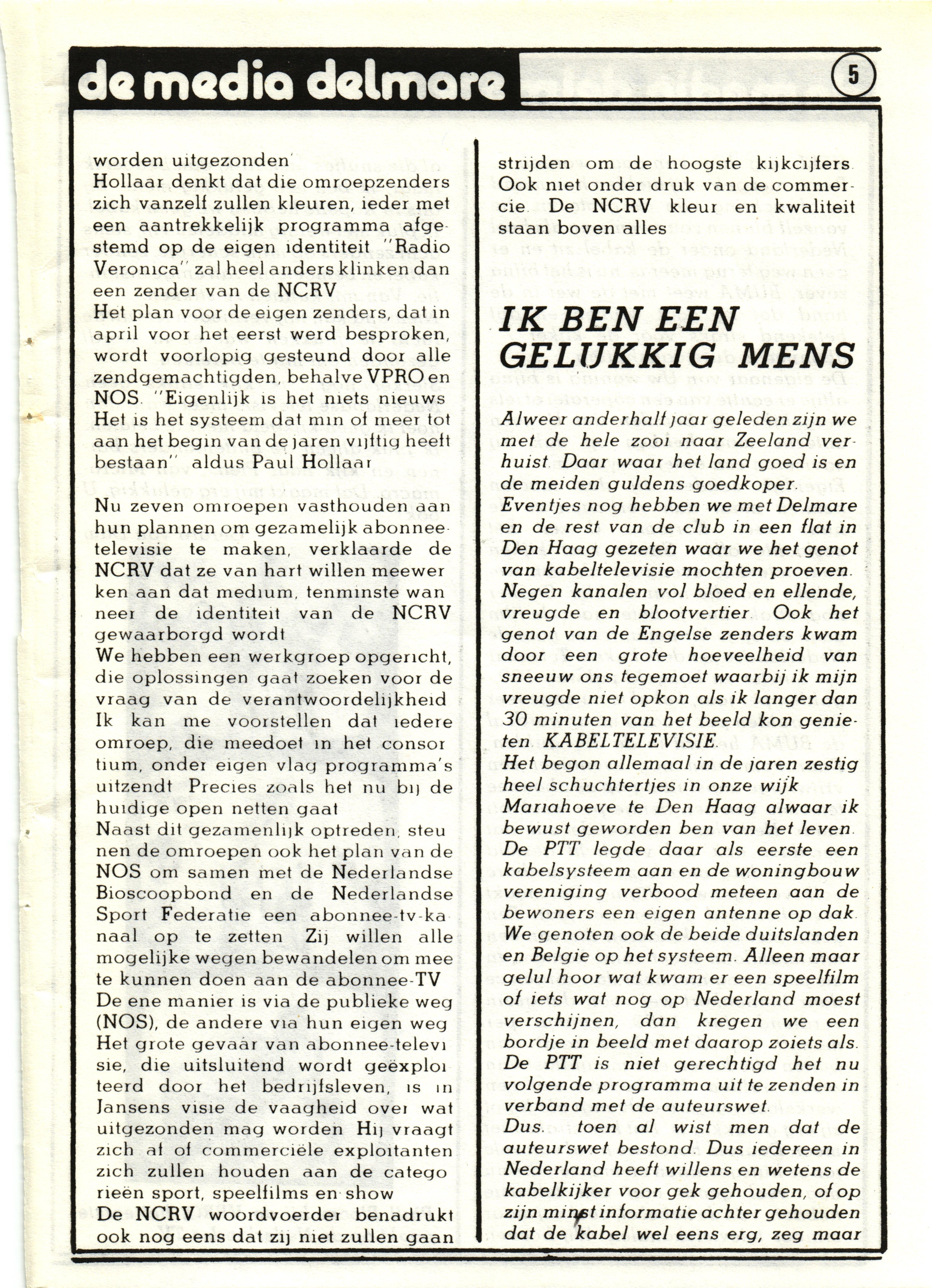 de media delmare

5

worden uitgezonden'
Hollaar denkt dat die omroepzenders zich vanzelf zullen kleuren, ieder met een aantrekkelijk programma afgestemd op de eigen identiteit "Radio Veronica" zal heel anders klinken dan een zender van de NCRV
Het plan voor de eigen zenders, dat in april voor het eerst werd besproken, wordt voorlopig gesteund door alle zendgemachtigden, behalve VPRO en NOS. "Eigenlijk is het niets nieuws Het is het systeem dat min of meer tot aan het begin van de jaren vijftig heeft bestaan" aldus Paul Hollaar

Nu zeven omroepen vasthouden aan hun plannen om gezamelijk abonneetelevisie te maken, verklaarde de NCRV dat ze van hart willen meewerken aan dat medium, tenminste wanneer de identiteit van de NCRV gewaarborgd wordt
We hebben een werkgroep opgericht, die oplossingen gaat zoeken voor de vraag van de verantwoordelijkheid Ik kan me voorstellen dat iedere omroep, die meedoet in het consortium, onder eigen vlag programma's uitzendt Precies zoals het nu bij de huidige open netten gaat
Naast dit gezamenlijk optreden, steunen de omroepen ook het plan van de NOS om samen met de Nederlandse Bioscoopbond en de Nederlandse Sport Federatie een abonnee-tv-kanaal op te zetten Zij willen alle mogelijke wegen bewandelen om mee te kunnen doen aan de abonnee-TV
De ene manier is via de publieke weg (NOS), de andere via hun eigen weg
Het grote gevaar van abonnee-televisie, die uitsluitend wordt geëxploiteerd door het bedrijfsleven, is in Jansens visie de vaagheid over wat uitgezonden mag worden Hij vraagt zich af of commerciële exploitanten zich zullen houden aan de categorieën sport, speelfilms en show
De NCRV woordvoerder benadrukt ook nog eens dat zij niet zullen gaan strijden om de hoogste kijkcijfers. Ook niet onder druk van de commercie. De NCRV kleur en kwaliteit staan boven alles

IK BEN EEN GELUKKIG MENS

Alweer anderhalf jaar geleden zijn we met de hele zooi naar Zeeland verhuist. Daar waar het land goed is en de meiden guldens goedkoper.
Eventjes nog hebben we met Delmare en de rest van de club in een flat in Den Haag gezeten waar we het genot van kabeltelevisie mochten proeven. Negen kanalen vol bloed en ellende, vreugde en blootvertier. Ook het genot van de Engelse zenders kwam door een grote hoeveelheid van sneeuw ons tegemoet waarbij ik mijn vreugde niet opkon als ik langer dan 30 minuten van het beeld kon genieten. KABELTELEVISIE.
Het begon allemaal in de jaren zestig heel schuchtertjes in onze wijk Mariahoeve te Den Haag alwaar ik bewust geworden ben van het leven. De PTT legde daar als eerste een kabelsysteem aan en de woningbouw vereniging verbood meteen aan de bewoners een eigen antenne op dak. We genoten ook de beide duitslanden en Belgie op het systeem. Alleen maar gelul hoor wat kwam er een speelfilm of iets wat nog op Nederland moest verschijnen, dan kregen we een bordje in beeld met daarop zoiets als. De PTT is niet gerechtigd het nu volgende programma uit te zenden in verband met de auteurswet.
Dus. toen al wist men dat de auteurswet bestond. Dus iedereen in Nederland heeft willens en wetens de kabelkijker voor gek gehouden, of op zijn minst informatie achter gehouden dat de kabel wel eens erg, zeg maar